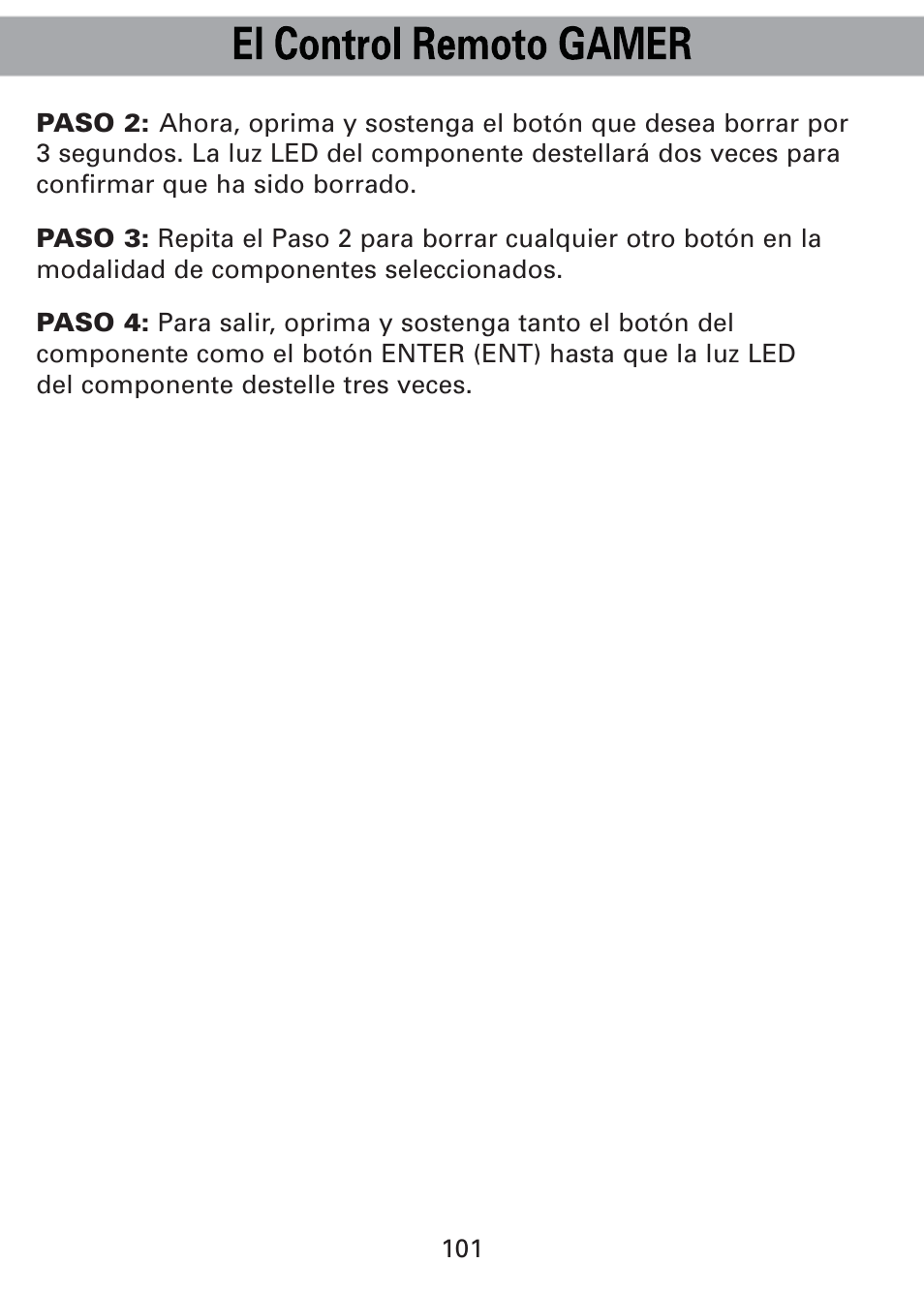 El Control Remoto GAMER

PASO 2: Ahora, oprima y sostenga el botón que desea borrar por 3 segundos. La luz LED del componente destellará dos veces para confirmar que ha sido borrado.

PASO 3: Repita el Paso 2 para borrar cualquier otro botón en la modalidad de componentes seleccionados.

PASO 4: Para salir, oprima y sostenga tanto el botón del componente como el botón ENTER (ENT) hasta que la luz LED del componente destelle tres veces.

101